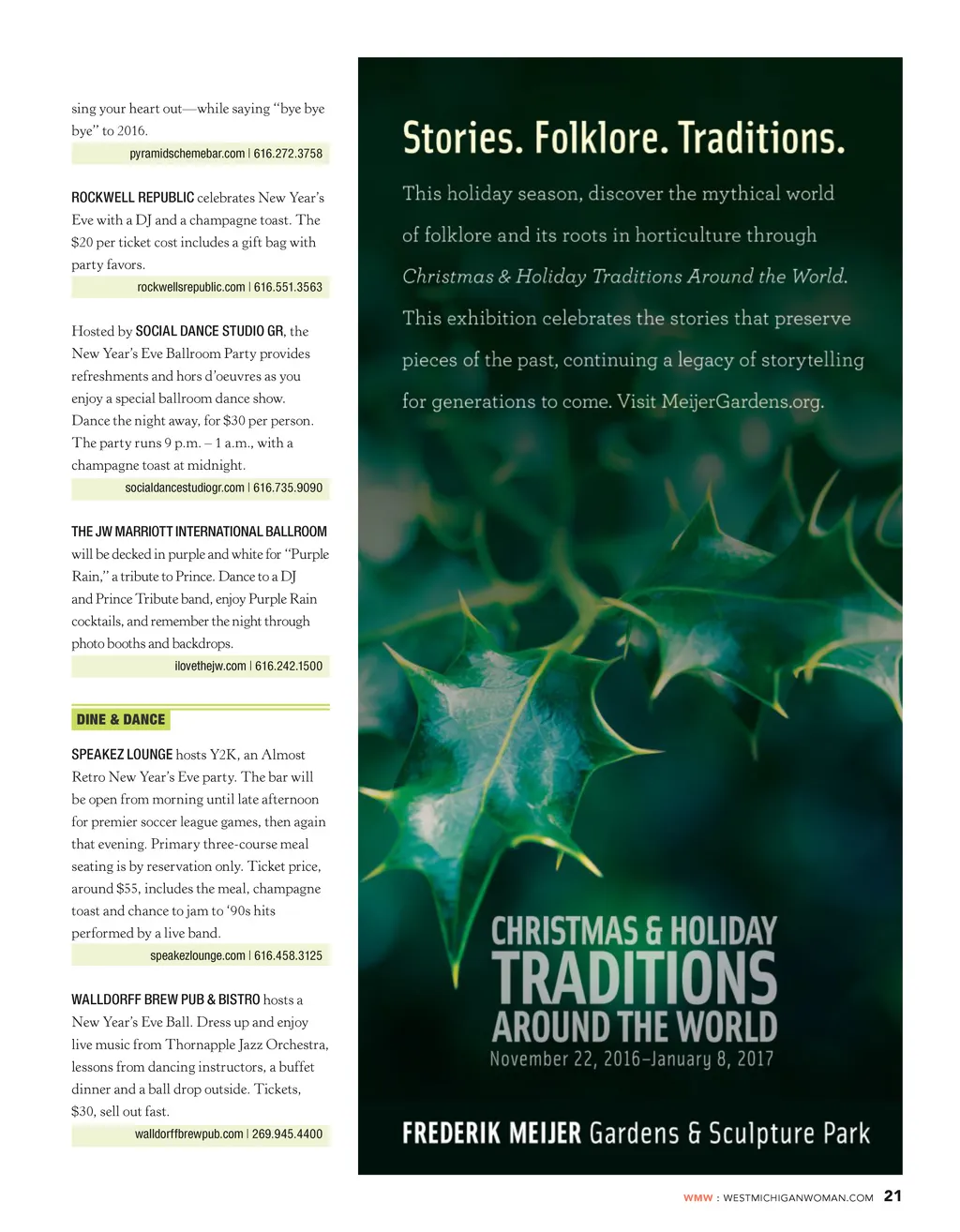 sing your heart out—while saying "bye bye bye" to 2016.

pyramidschemebar.com | 616.272.3758

ROCKWELL REPUBLIC celebrates New Year's Eve with a DJ and a champagne toast. The $20 per ticket cost includes a gift bag with party favors.

rockwellsrepublic.com | 616.551.3563

Hosted by SOCIAL DANCE STUDIO GR, the New Year's Eve Ballroom Party provides refreshments and hors d'oeuvres as you enjoy a special ballroom dance show. Dance the night away, for $30 per person. The party runs 9 p.m. – 1 a.m., with a champagne toast at midnight.

socialdancestudiogr.com | 616.735.9090

THE JW MARRIOTT INTERNATIONAL BALLROOM will be decked in purple and white for "Purple Rain," a tribute to Prince. Dance to a DJ and Prince Tribute band, enjoy Purple Rain cocktails, and remember the night through photo booths and backdrops.

ilovethejw.com | 616.242.1500

DINE & DANCE

SPEAKEZ LOUNGE hosts Y2K, an Almost Retro New Year's Eve party. The bar will be open from morning until late afternoon for premier soccer league games, then again that evening. Primary three-course meal seating is by reservation only. Ticket price, around $55, includes the meal, champagne toast and chance to jam to '90s hits performed by a live band.

speakezlounge.com | 616.458.3125

WALLDORFF BREW PUB & BISTRO hosts a New Year's Eve Ball. Dress up and enjoy live music from Thornapple Jazz Orchestra, lessons from dancing instructors, a buffet dinner and a ball drop outside. Tickets, $30, sell out fast.

walldorffbrewpub.com | 269.945.4400

Stories. Folklore. Traditions.

This holiday season, discover the mythical world of folklore and its roots in horticulture through Christmas & Holiday Traditions Around the World. This exhibition celebrates the stories that preserve pieces of the past, continuing a legacy of storytelling for generations to come. Visit MeijerGardens.org.

CHRISTMAS & HOLIDAY TRADITIONS AROUND THE WORLD
November 22, 2016–January 8, 2017

FREDERIK MEIJER Gardens & Sculpture Park

WMW : WESTMICHIGANWOMAN.COM 21